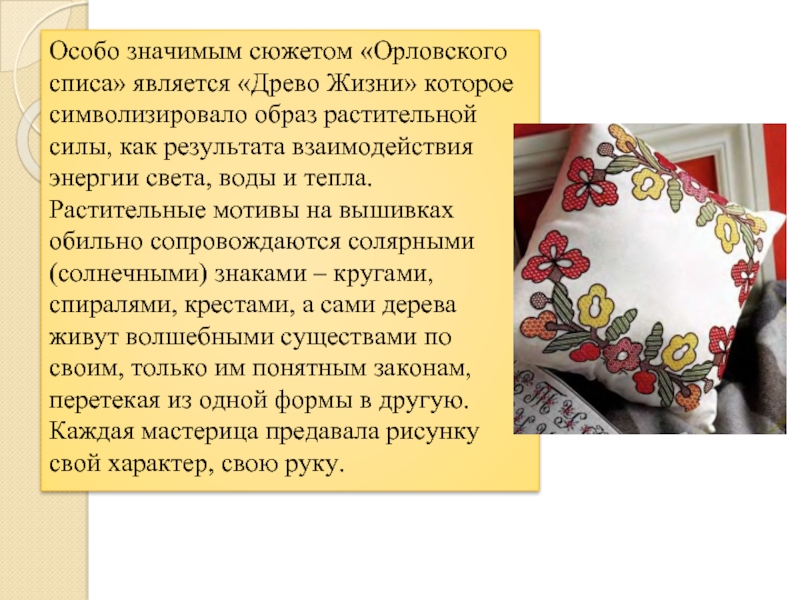 Особо значимым сюжетом «Орловского списа» является «Древо Жизни» которое символизировало образ растительной силы, как результата взаимодействия энергии света, воды и тепла. Растительные мотивы на вышивках обильно сопровождаются солярными (солнечными) знаками – кругами, спиралями, крестами, а сами дерева живут волшебными существами по своим, только им понятным законам, перетекая из одной формы в другую. Каждая мастерица предавала рисунку свой характер, свою руку.